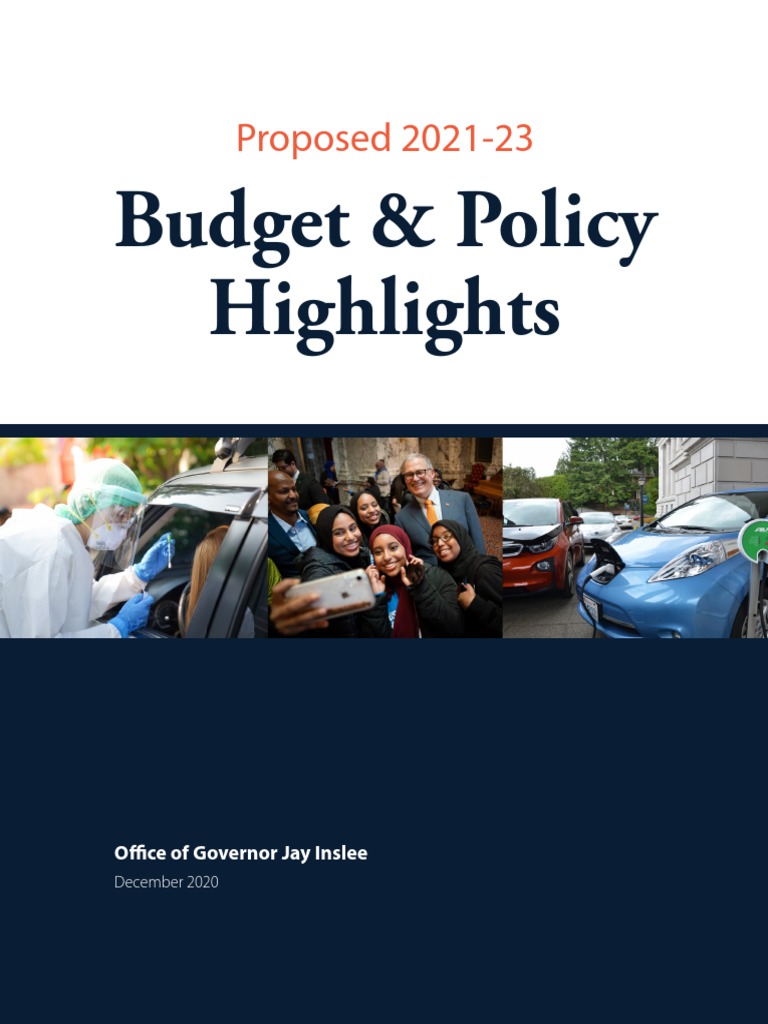 Proposed 2021-23

Budget & Policy Highlights

Office of Governor Jay Inslee

December 2020